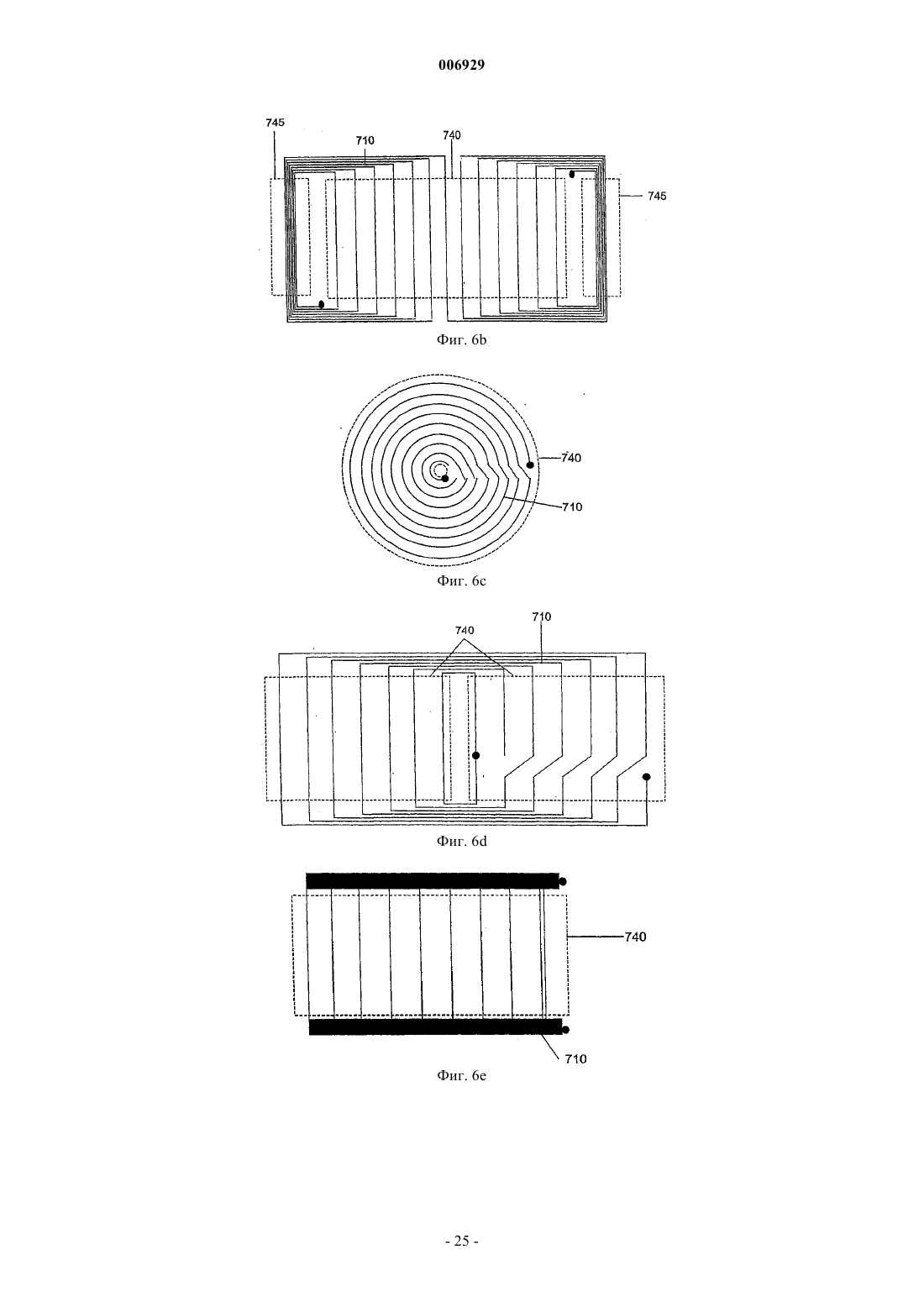 006929

745
710
740
745

Фиг. 6b

740
710

Фиг. 6c

740
710

Фиг. 6d

740
710

Фиг. 6e

- 25 -